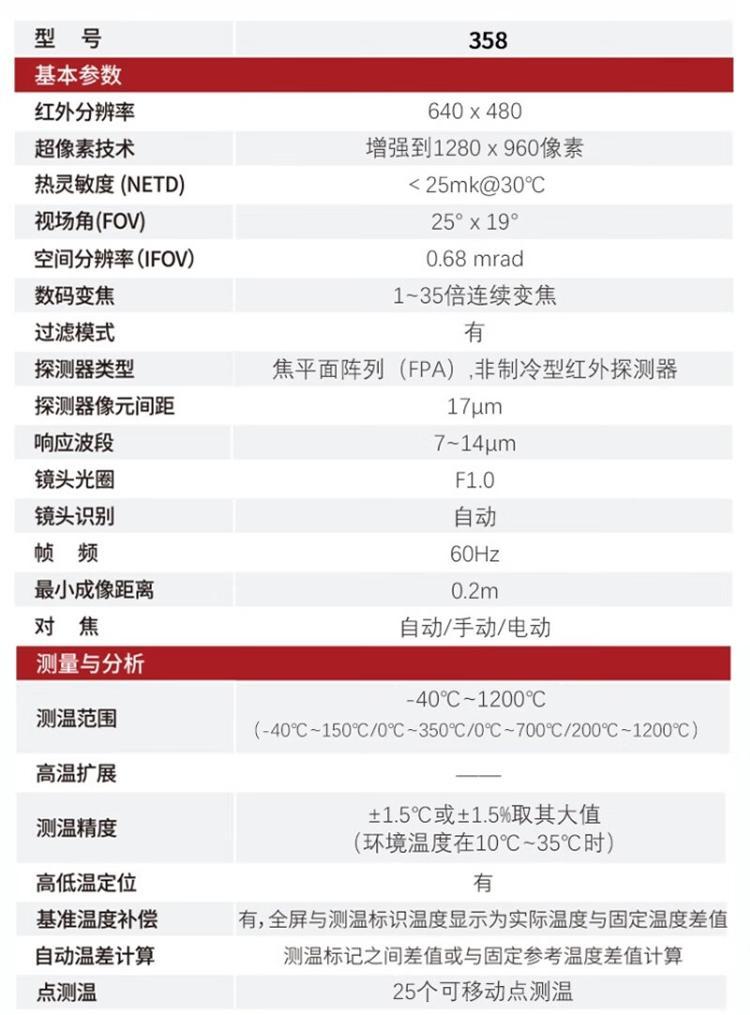 | 型　号 | 358 |
|---|---|
| 基本参数 | |
| 红外分辨率 | 640 x 480 |
| 超像素技术 | 增强到1280 x 960像素 |
| 热灵敏度 (NETD) | < 25mk@30℃ |
| 视场角(FOV) | 25° x 19° |
| 空间分辨率 (IFOV) | 0.68 mrad |
| 数码变焦 | 1~35倍连续变焦 |
| 过滤模式 | 有 |
| 探测器类型 | 焦平面阵列（FPA）,非制冷型红外探测器 |
| 探测器像元间距 | 17μm |
| 响应波段 | 7~14μm |
| 镜头光圈 | F1.0 |
| 镜头识别 | 自动 |
| 帧　频 | 60Hz |
| 最小成像距离 | 0.2m |
| 对　焦 | 自动/手动/电动 |
| 测量与分析 | |
| 测温范围 | -40℃~1200℃ (-40℃~150℃/0℃~350℃/0℃~700℃/200℃~1200℃) |
| 高温扩展 | —— |
| 测温精度 | ±1.5℃或±1.5%取其大值 (环境温度在10℃~35℃时) |
| 高低温定位 | 有 |
| 基准温度补偿 | 有,全屏与测温标识温度显示为实际温度与固定温度差值 |
| 自动温差计算 | 测温标记之间差值或与固定参考温度差值计算 |
| 点测温 | 25个可移动点测温 |